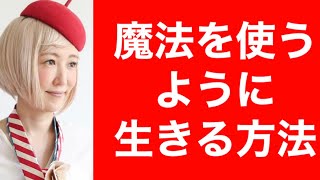 魔法を使う
ように
生きる方法